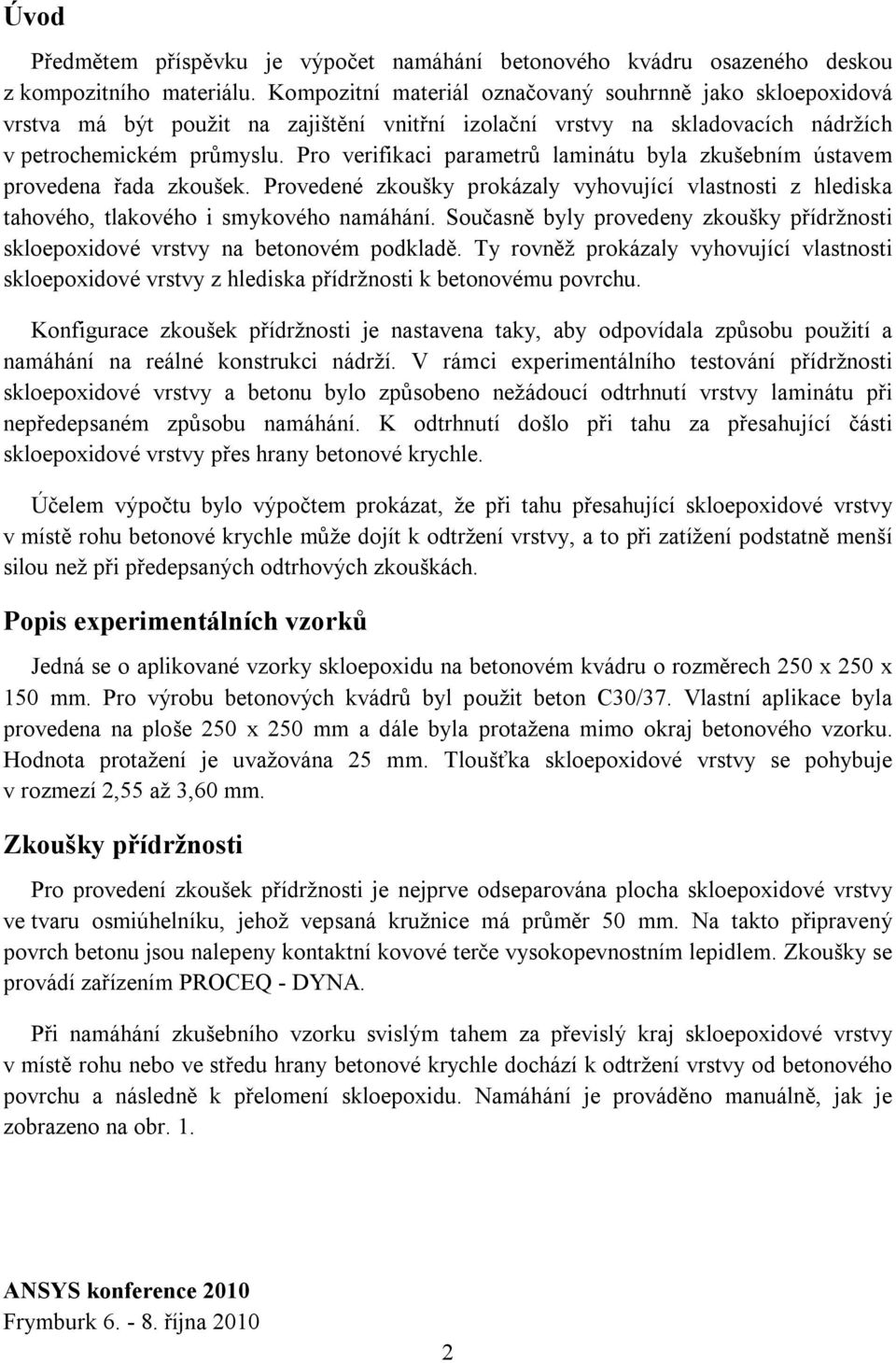 Úvod

Předmětem příspěvku je výpočet namáhání betonového kvádru osazeného deskou z kompozitního materiálu. Kompozitní materiál označovaný souhrnně jako skloepoxidová vrstva má být použit na zajištění vnitřní izolační vrstvy na skladovacích nádržích v petrochemickém průmyslu. Pro verifikaci parametrů laminátu byla zkušebním ústavem provedena řada zkoušek. Provedené zkoušky prokázaly vyhovující vlastnosti z hlediska tahového, tlakového i smykového namáhání. Současně byly provedeny zkoušky přídržnosti skloepoxidové vrstvy na betonovém podkladě. Ty rovněž prokázaly vyhovující vlastnosti skloepoxidové vrstvy z hlediska přídržnosti k betonovému povrchu.

Konfigurace zkoušek přídržnosti je nastavena taky, aby odpovídala způsobu použití a namáhání na reálné konstrukci nádrží. V rámci experimentálního testování přídržnosti skloepoxidové vrstvy a betonu bylo způsobeno nežádoucí odtrhnutí vrstvy laminátu při nepředepsaném způsobu namáhání. K odtrhnutí došlo při tahu za přesahující části skloepoxidové vrstvy přes hrany betonové krychle.

Účelem výpočtu bylo výpočtem prokázat, že při tahu přesahující skloepoxidové vrstvy v místě rohu betonové krychle může dojít k odtržení vrstvy, a to při zatížení podstatně menší silou než při předepsaných odtrhových zkouškách.

Popis experimentálních vzorků

Jedná se o aplikované vzorky skloepoxidu na betonovém kvádru o rozměrech 250 x 250 x 150 mm. Pro výrobu betonových kvádrů byl použit beton C30/37. Vlastní aplikace byla provedena na ploše 250 x 250 mm a dále byla protažena mimo okraj betonového vzorku. Hodnota protažení je uvažována 25 mm. Tloušťka skloepoxidové vrstvy se pohybuje v rozmezí 2,55 až 3,60 mm.

Zkoušky přídržnosti

Pro provedení zkoušek přídržnosti je nejprve odseparována plocha skloepoxidové vrstvy ve tvaru osmiúhelníku, jehož vepsaná kružnice má průměr 50 mm. Na takto připravený povrch betonu jsou nalepeny kontaktní kovové terče vysokopevnostním lepidlem. Zkoušky se provádí zařízením PROCEQ - DYNA.

Při namáhání zkušebního vzorku svislým tahem za převislý kraj skloepoxidové vrstvy v místě rohu nebo ve středu hrany betonové krychle dochází k odtržení vrstvy od betonového povrchu a následně k přelomení skloepoxidu. Namáhání je prováděno manuálně, jak je zobrazeno na obr. 1.

ANSYS konference 2010
Frymburk 6. - 8. října 2010

2